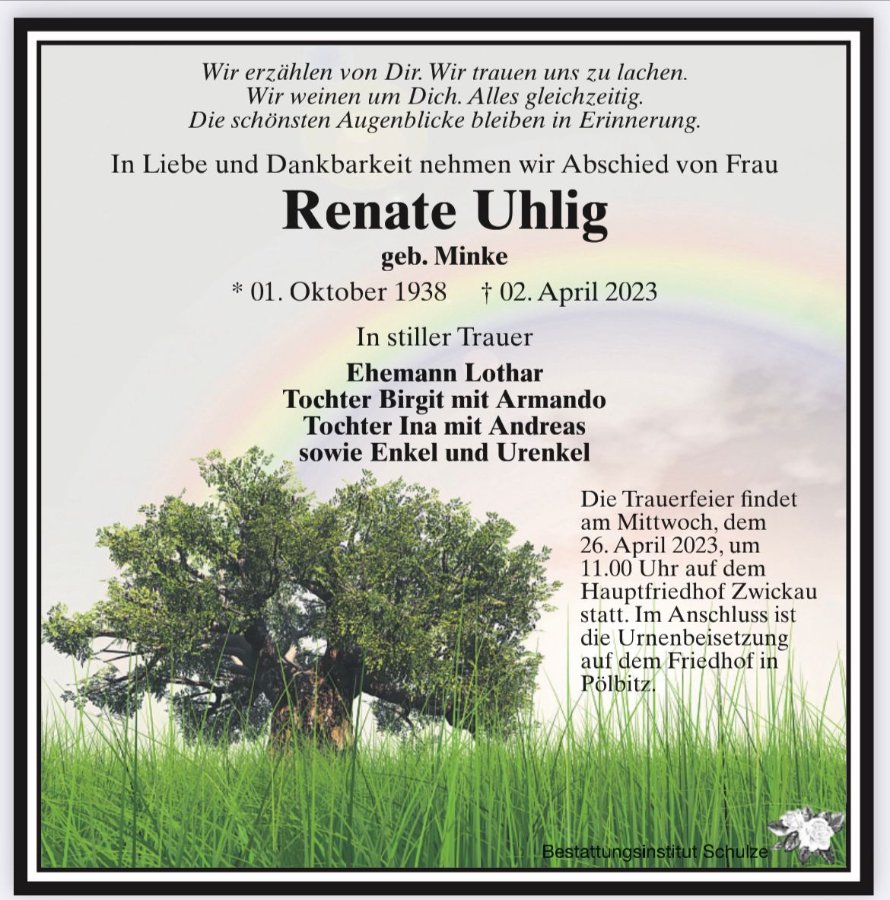 Wir erzählen von Dir. Wir trauen uns zu lachen.
Wir weinen um Dich. Alles gleichzeitig.
Die schönsten Augenblicke bleiben in Erinnerung.

In Liebe und Dankbarkeit nehmen wir Abschied von Frau

Renate Uhlig

geb. Minke

* 01. Oktober 1938 † 02. April 2023

In stiller Trauer

Ehemann Lothar
Tochter Birgit mit Armando
Tochter Ina mit Andreas
sowie Enkel und Urenkel

Die Trauerfeier findet am Mittwoch, dem 26. April 2023, um 11.00 Uhr auf dem Hauptfriedhof Zwickau statt. Im Anschluss ist die Urnenbeisetzung auf dem Friedhof in Pölbitz.

Bestattungsinstitut Schulze